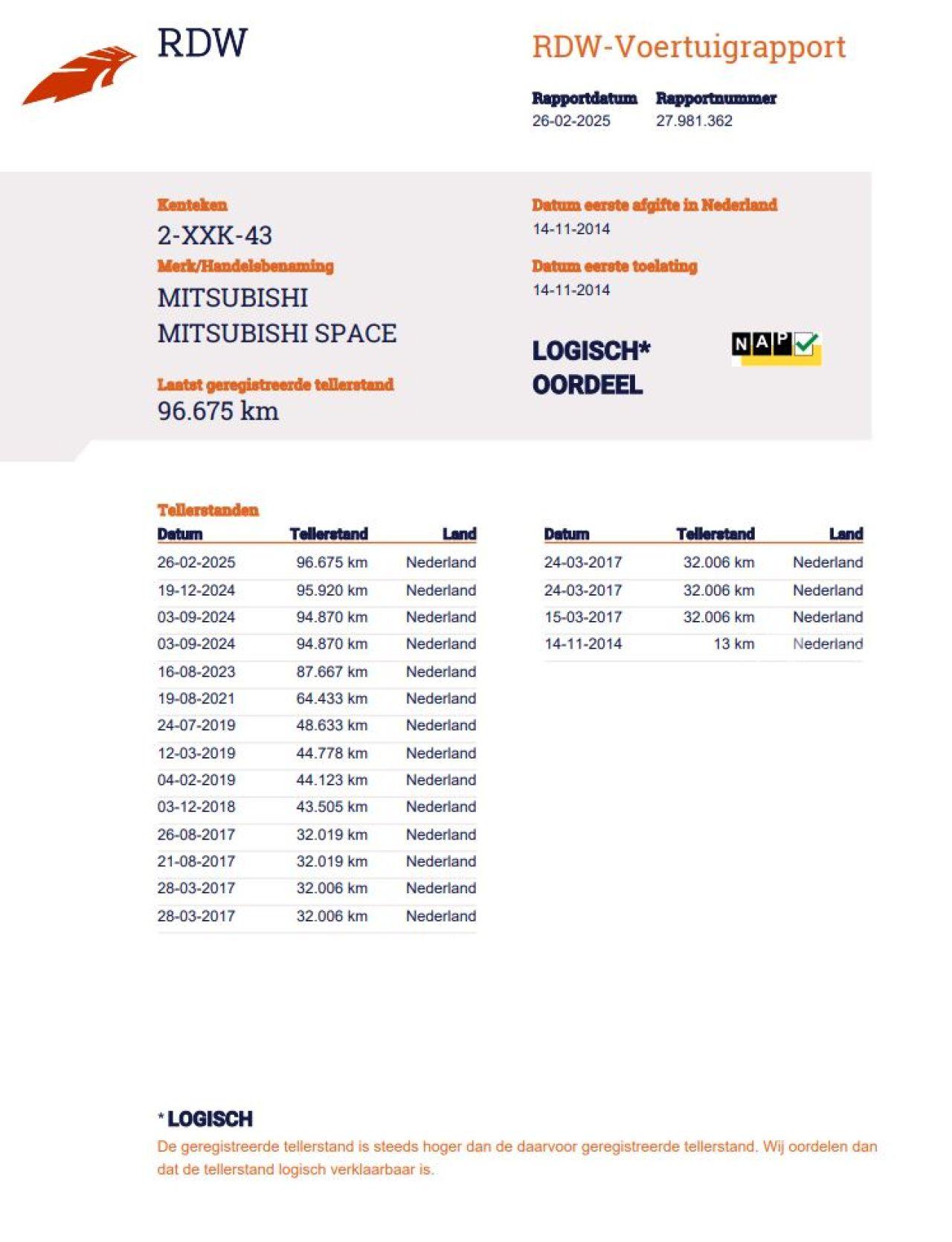 RDW

RDW-Voertuigrapport

Rapportdatum
26-02-2025

Rapportnummer
27.981.362

Kenteken
2-XXK-43

Merk/Handelsbenaming
MITSUBISHI
MITSUBISHI SPACE

Laatst geregistreerde tellerstand
96.675 km

Datum eerste afgifte in Nederland
14-11-2014

Datum eerste toelating
14-11-2014

LOGISCH*
OORDEEL

NAP

Tellerstanden

| Datum | Tellerstand | Land |
|---|---|---|
| 26-02-2025 | 96.675 km | Nederland |
| 19-12-2024 | 95.920 km | Nederland |
| 03-09-2024 | 94.870 km | Nederland |
| 03-09-2024 | 94.870 km | Nederland |
| 16-08-2023 | 87.667 km | Nederland |
| 19-08-2021 | 64.433 km | Nederland |
| 24-07-2019 | 48.633 km | Nederland |
| 12-03-2019 | 44.778 km | Nederland |
| 04-02-2019 | 44.123 km | Nederland |
| 03-12-2018 | 43.505 km | Nederland |
| 26-08-2017 | 32.019 km | Nederland |
| 21-08-2017 | 32.019 km | Nederland |
| 28-03-2017 | 32.006 km | Nederland |
| 28-03-2017 | 32.006 km | Nederland |

| Datum | Tellerstand | Land |
|---|---|---|
| 24-03-2017 | 32.006 km | Nederland |
| 24-03-2017 | 32.006 km | Nederland |
| 15-03-2017 | 32.006 km | Nederland |
| 14-11-2014 | 13 km | Nederland |

* LOGISCH
De geregistreerde tellerstand is steeds hoger dan de daarvoor geregistreerde tellerstand. Wij oordelen dan dat de tellerstand logisch verklaarbaar is.